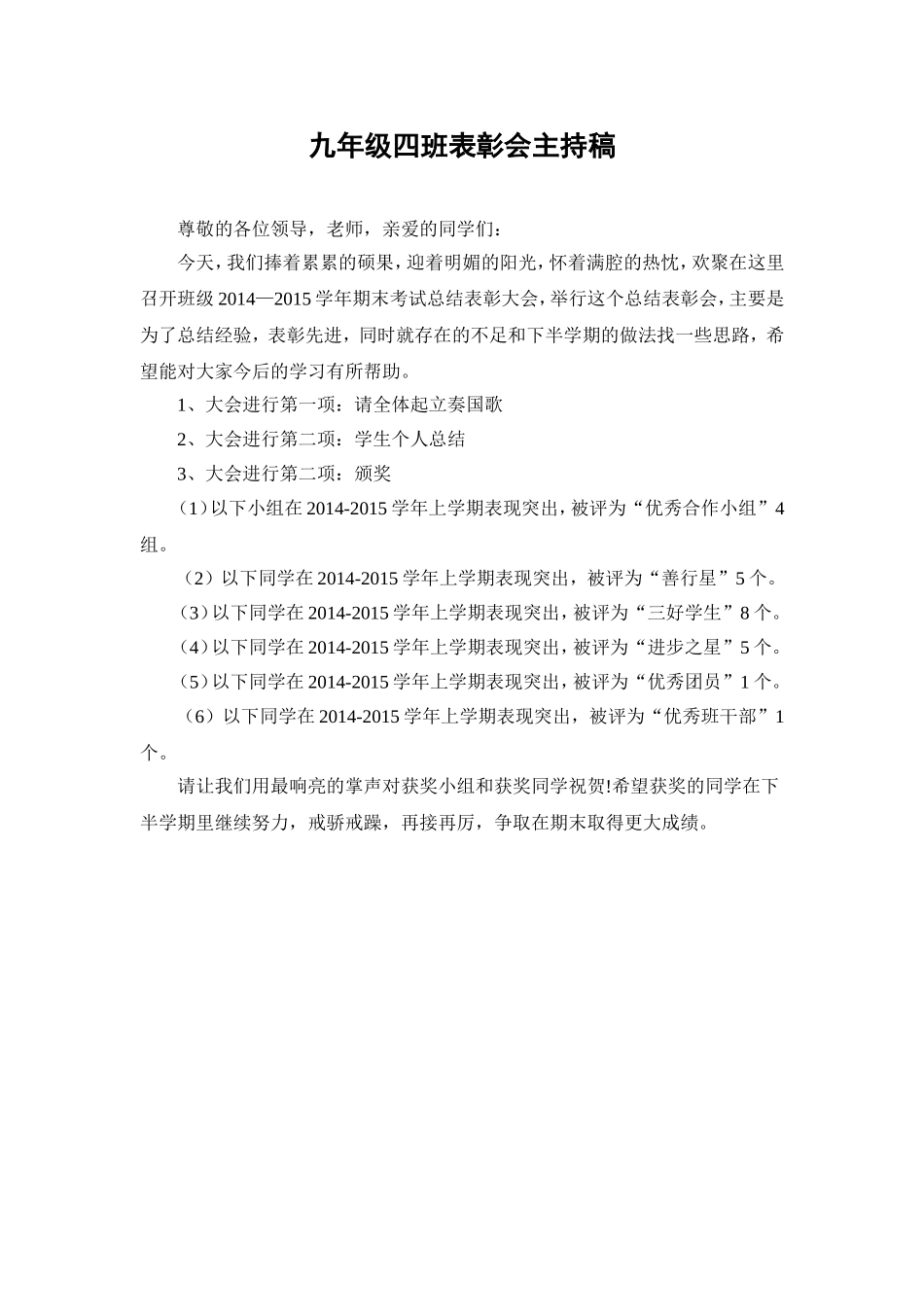 九年级四班表彰会主持稿

尊敬的各位领导，老师，亲爱的同学们：

今天，我们捧着累累的硕果，迎着明媚的阳光，怀着满腔的热忱，欢聚在这里召开班级 2014—2015 学年期末考试总结表彰大会，举行这个总结表彰会，主要是为了总结经验，表彰先进，同时就存在的不足和下半学期的做法找一些思路，希望能对大家今后的学习有所帮助。

1、大会进行第一项：请全体起立奏国歌

2、大会进行第二项：学生个人总结

3、大会进行第二项：颁奖

（1）以下小组在 2014-2015 学年上学期表现突出，被评为“优秀合作小组”4 组。

（2）以下同学在 2014-2015 学年上学期表现突出，被评为“善行星”5 个。

（3）以下同学在 2014-2015 学年上学期表现突出，被评为“三好学生”8 个。

（4）以下同学在 2014-2015 学年上学期表现突出，被评为“进步之星”5 个。

（5）以下同学在 2014-2015 学年上学期表现突出，被评为“优秀团员”1 个。

（6）以下同学在 2014-2015 学年上学期表现突出，被评为“优秀班干部”1 个。

请让我们用最响亮的掌声对获奖小组和获奖同学祝贺!希望获奖的同学在下半学期里继续努力，戒骄戒躁，再接再厉，争取在期末取得更大成绩。